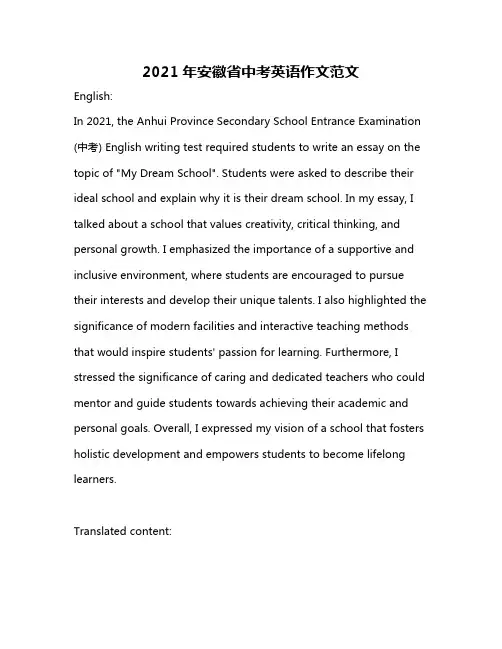 2021 年安徽省中考英语作文范文

English:

In 2021, the Anhui Province Secondary School Entrance Examination (中考) English writing test required students to write an essay on the topic of "My Dream School". Students were asked to describe their ideal school and explain why it is their dream school. In my essay, I talked about a school that values creativity, critical thinking, and personal growth. I emphasized the importance of a supportive and inclusive environment, where students are encouraged to pursue their interests and develop their unique talents. I also highlighted the significance of modern facilities and interactive teaching methods that would inspire students' passion for learning. Furthermore, I stressed the significance of caring and dedicated teachers who could mentor and guide students towards achieving their academic and personal goals. Overall, I expressed my vision of a school that fosters holistic development and empowers students to become lifelong learners.

Translated content: